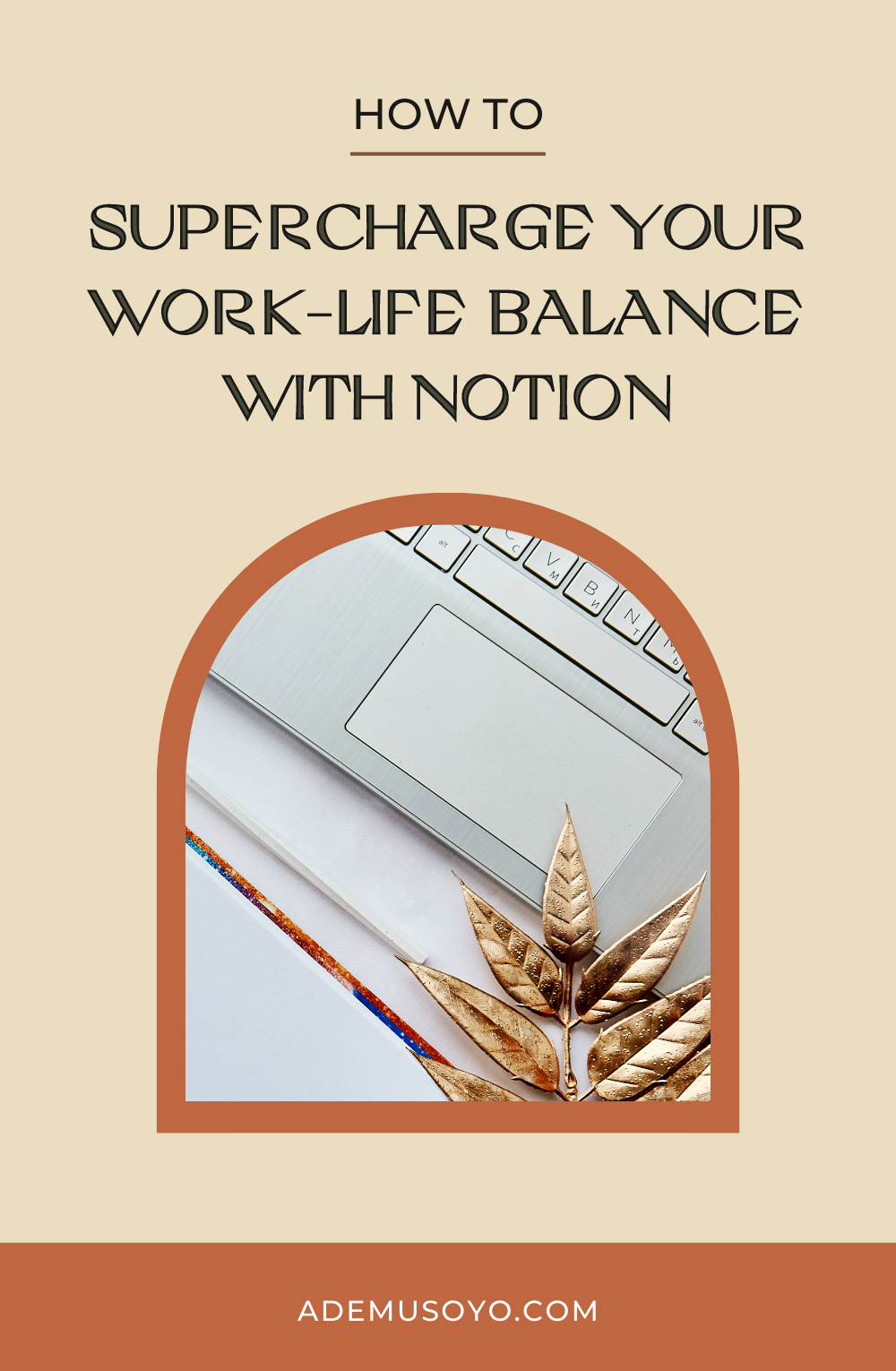 HOW TO

SUPERCHARGE YOUR WORK-LIFE BALANCE WITH NOTION

alt
C
С
V
М
B
И
N
Т
M
Ь
alt

ADEMUSOYO.COM